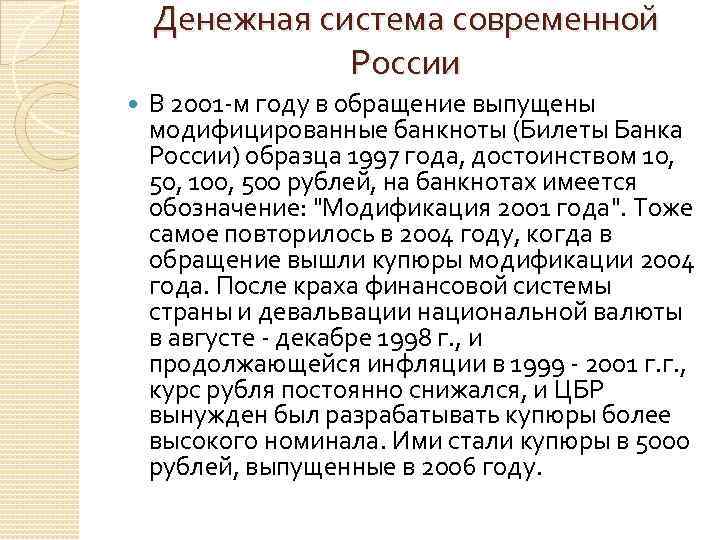 Денежная система современной России

В 2001-м году в обращение выпущены модифицированные банкноты (Билеты Банка России) образца 1997 года, достоинством 10, 50, 100, 500 рублей, на банкнотах имеется обозначение: "Модификация 2001 года". Тоже самое повторилось в 2004 году, когда в обращение вышли купюры модификации 2004 года. После краха финансовой системы страны и девальвации национальной валюты в августе - декабре 1998 г., и продолжающейся инфляции в 1999 - 2001 г.г., курс рубля постоянно снижался, и ЦБР вынужден был разрабатывать купюры более высокого номинала. Ими стали купюры в 5000 рублей, выпущенные в 2006 году.